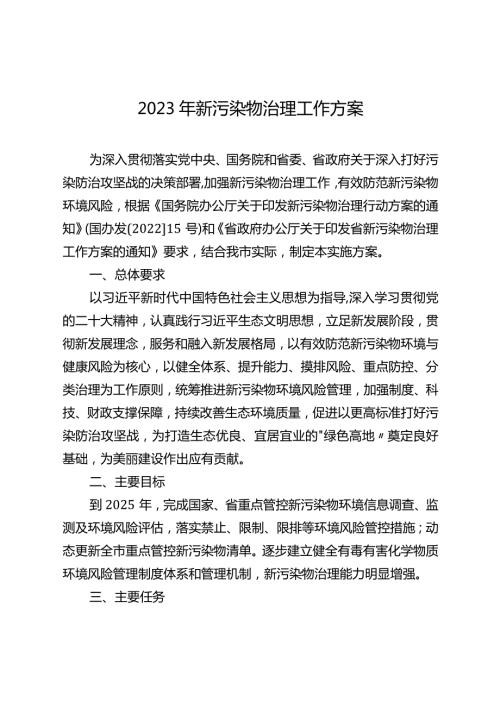 2023 年新污染物治理工作方案

为深入贯彻落实党中央、国务院和省委、省政府关于深入打好污染防治攻坚战的决策部署,加强新污染物治理工作，有效防范新污染物环境风险，根据《国务院办公厅关于印发新污染物治理行动方案的通知》(国办发(2022]15 号)和《省政府办公厅关于印发省新污染物治理工作方案的通知》要求，结合我市实际，制定本实施方案。

一、总体要求

以习近平新时代中国特色社会主义思想为指导,深入学习贯彻党的二十大精神，认真践行习近平生态文明思想，立足新发展阶段，贯彻新发展理念，服务和融入新发展格局，以有效防范新污染物环境与健康风险为核心，以健全体系、提升能力、摸排风险、重点防控、分类治理为工作原则，统筹推进新污染物环境风险管理，加强制度、科技、财政支撑保障，持续改善生态环境质量，促进以更高标准打好污染防治攻坚战，为打造生态优良、宜居宜业的"绿色高地〃奠定良好基础，为美丽建设作出应有贡献。

二、主要目标

到 2025 年，完成国家、省重点管控新污染物环境信息调查、监测及环境风险评估，落实禁止、限制、限排等环境风险管控措施；动态更新全市重点管控新污染物清单。逐步建立健全有毒有害化学物质环境风险管理制度体系和管理机制，新污染物治理能力明显增强。

三、主要任务